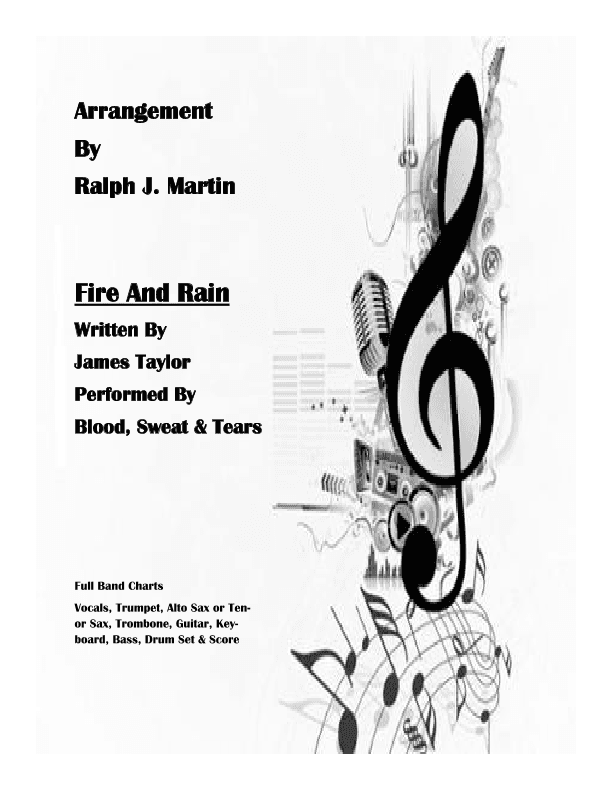 Arrangement

By

Ralph J. Martin

Fire And Rain

Written By

James Taylor

Performed By

Blood, Sweat & Tears

Full Band Charts

Vocals, Trumpet, Alto Sax or Tenor Sax, Trombone, Guitar, Keyboard, Bass, Drum Set & Score